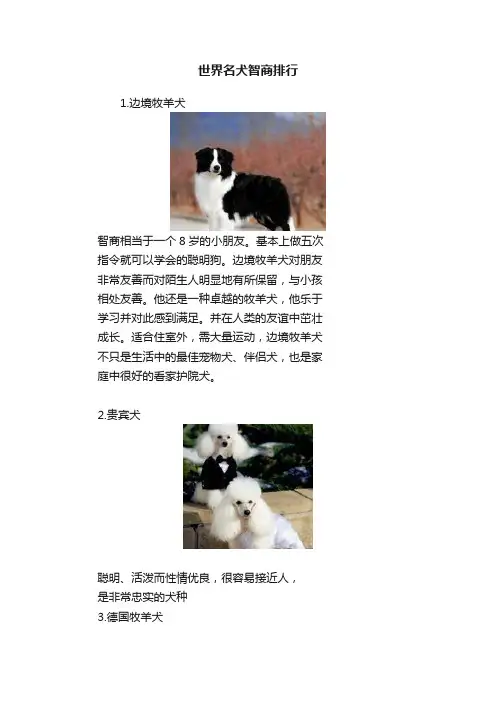 世界名犬智商排行

1.边境牧羊犬

智商相当于一个 8 岁的小朋友。基本上做五次指令就可以学会的聪明狗。边境牧羊犬对朋友非常友善而对陌生人明显地有所保留，与小孩相处友善。他还是一种卓越的牧羊犬，他乐于学习并对此感到满足。并在人类的友谊中茁壮成长。适合住室外，需大量运动，边境牧羊犬不只是生活中的最佳宠物犬、伴侣犬，也是家庭中很好的看家护院犬。

2.贵宾犬

聪明、活泼而性情优良，很容易接近人，是非常忠实的犬种
3.德国牧羊犬